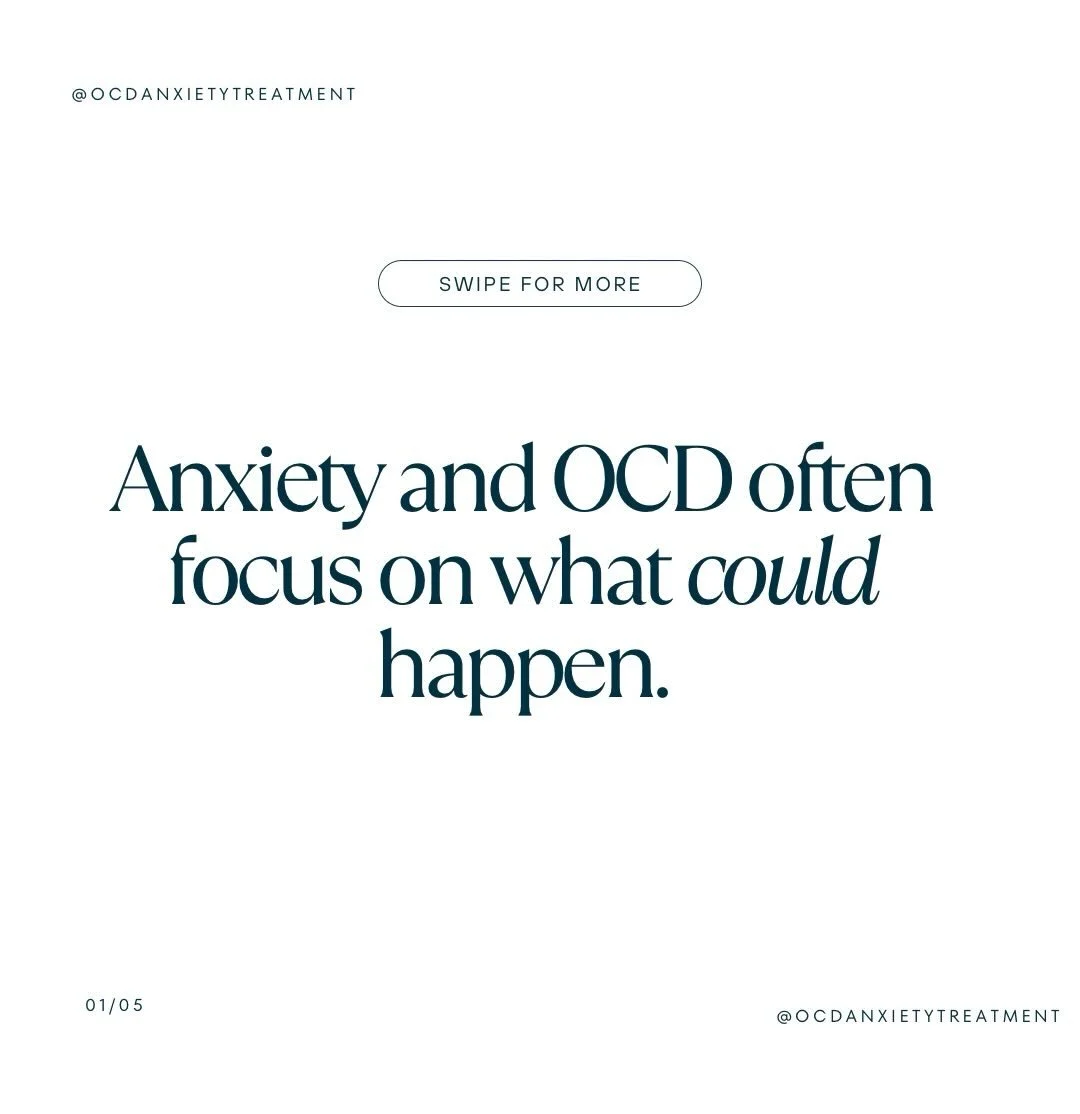 @OCDANXIETYTREATMENT

SWIPE FOR MORE

Anxiety and OCD often focus on what could happen.

01/05

@OCDANXIETYTREATMENT